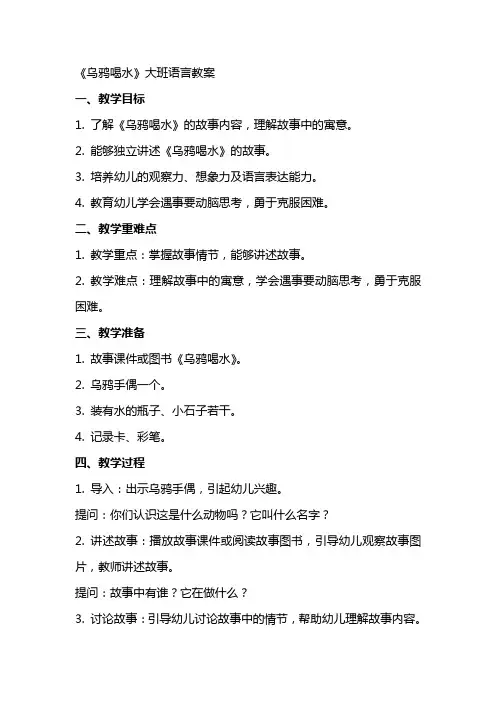 《乌鸦喝水》大班语言教案

一、教学目标

1. 了解《乌鸦喝水》的故事内容，理解故事中的寓意。

2. 能够独立讲述《乌鸦喝水》的故事。

3. 培养幼儿的观察力、想象力及语言表达能力。

4. 教育幼儿学会遇事要动脑思考，勇于克服困难。

二、教学重难点

1. 教学重点：掌握故事情节，能够讲述故事。

2. 教学难点：理解故事中的寓意，学会遇事要动脑思考，勇于克服困难。

三、教学准备

1. 故事课件或图书《乌鸦喝水》。

2. 乌鸦手偶一个。

3. 装有水的瓶子、小石子若干。

4. 记录卡、彩笔。

四、教学过程

1. 导入：出示乌鸦手偶，引起幼儿兴趣。

提问：你们认识这是什么动物吗？它叫什么名字？

2. 讲述故事：播放故事课件或阅读故事图书，引导幼儿观察故事图片，教师讲述故事。

提问：故事中有谁？它在做什么？

3. 讨论故事：引导幼儿讨论故事中的情节，帮助幼儿理解故事内容。